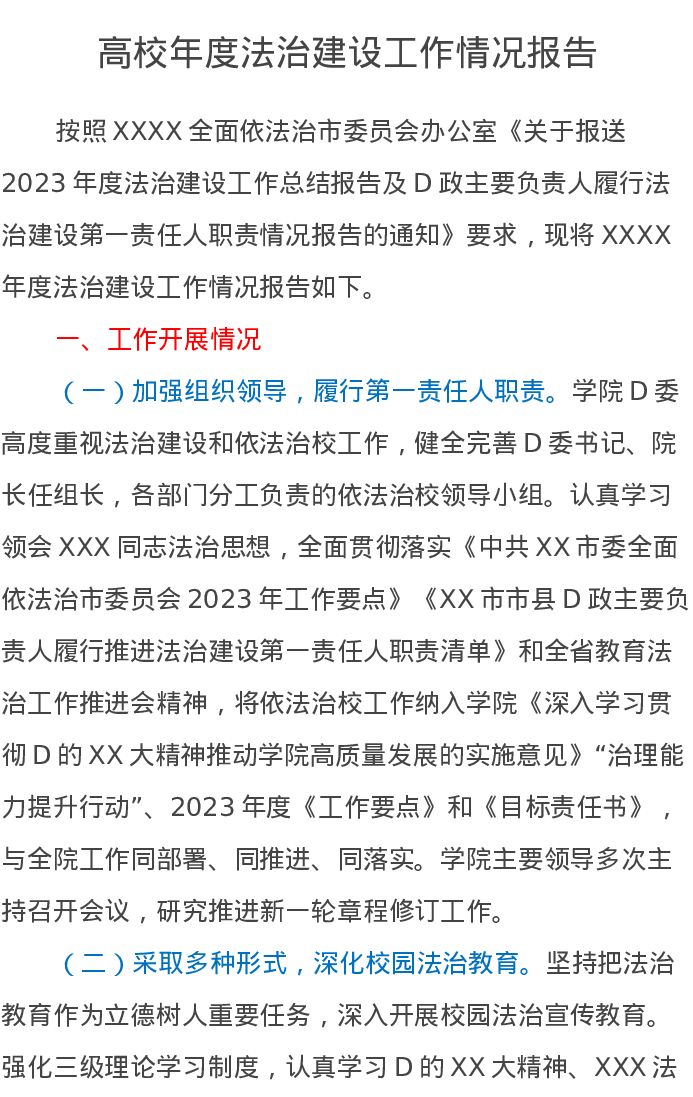 高校年度法治建设工作情况报告

按照XXXX全面依法治市委员会办公室《关于报送2023年度法治建设工作总结报告及D政主要负责人履行法治建设第一责任人职责情况报告的通知》要求，现将XXXX年度法治建设工作情况报告如下。

一、工作开展情况

（一）加强组织领导，履行第一责任人职责。学院D委高度重视法治建设和依法治校工作，健全完善D委书记、院长任组长，各部门分工负责的依法治校领导小组。认真学习领会XXX同志法治思想，全面贯彻落实《中共XX市委全面依法治市委员会2023年工作要点》《XX市市县D政主要负责人履行推进法治建设第一责任人职责清单》和全省教育法治工作推进会精神，将依法治校工作纳入学院《深入学习贯彻D的XX大精神推动学院高质量发展的实施意见》“治理能力提升行动”、2023年度《工作要点》和《目标责任书》，与全院工作同部署、同推进、同落实。学院主要领导多次主持召开会议，研究推进新一轮章程修订工作。

（二）采取多种形式，深化校园法治教育。坚持把法治教育作为立德树人重要任务，深入开展校园法治宣传教育。强化三级理论学习制度，认真学习D的XX大精神、XXX法